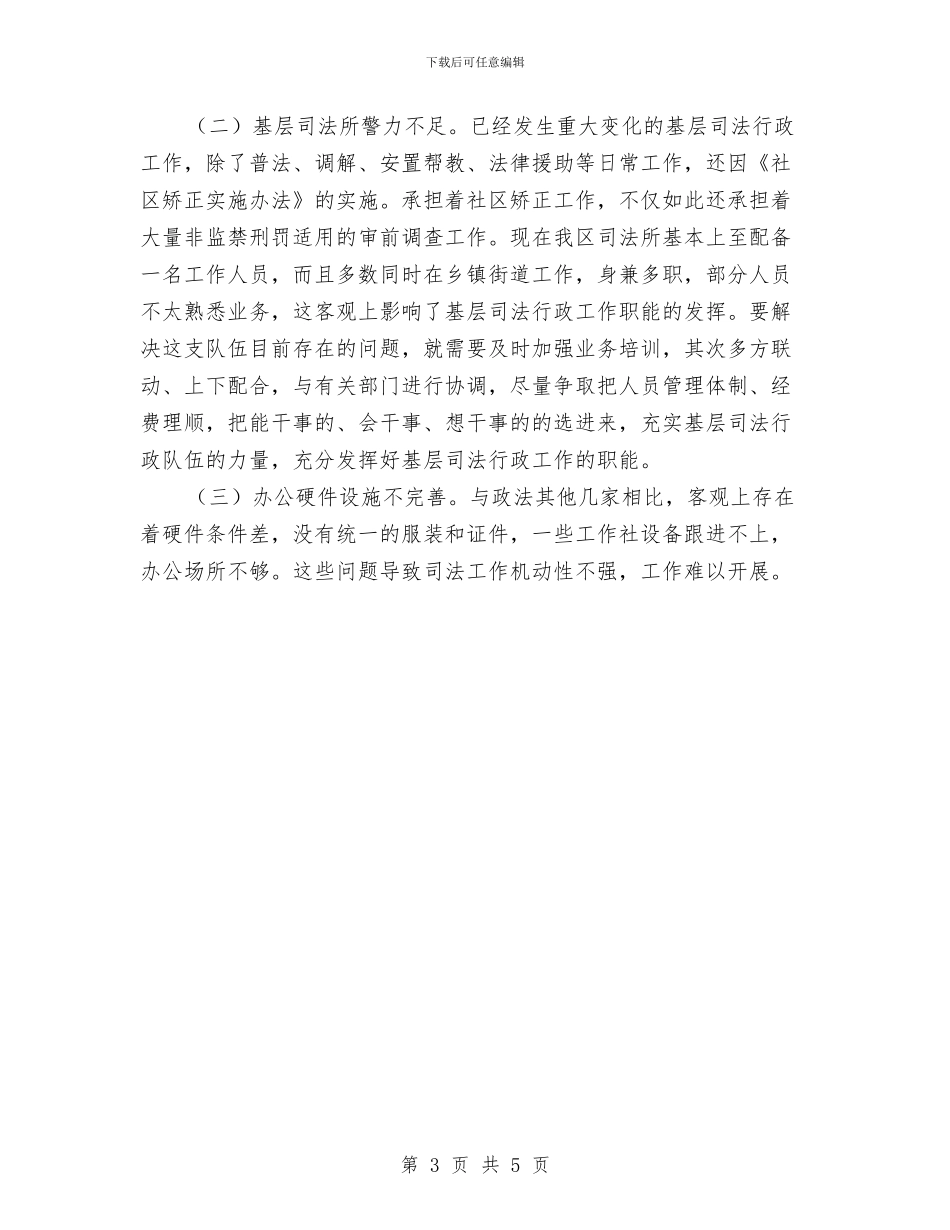 下载后可任意编辑

（二）基层司法所警力不足。已经发生重大变化的基层司法行政工作，除了普法、调解、安置帮教、法律援助等日常工作，还因《社区矫正实施办法》的实施。承担着社区矫正工作，不仅如此还承担着大量非监禁刑罚适用的审前调查工作。现在我区司法所基本上至配备一名工作人员，而且多数同时在乡镇街道工作，身兼多职，部分人员不太熟悉业务，这客观上影响了基层司法行政工作职能的发挥。要解决这支队伍目前存在的问题，就需要及时加强业务培训，其次多方联动、上下配合，与有关部门进行协调，尽量争取把人员管理体制、经费理顺，把能干事的、会干事、想干事的的选进来，充实基层司法行政队伍的力量，充分发挥好基层司法行政工作的职能。

（三）办公硬件设施不完善。与政法其他几家相比，客观上存在着硬件条件差，没有统一的服装和证件，一些工作社设备跟进不上，办公场所不够。这些问题导致司法工作机动性不强，工作难以开展。

第 3 页 共 5 页